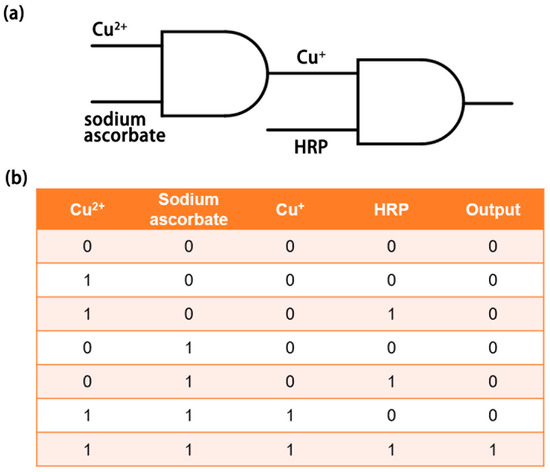 (a)

$Cu^{2+}$

sodium ascorbate

$Cu^{+}$

HRP

(b)

| $Cu^{2+}$ | Sodium ascorbate | $Cu^{+}$ | HRP | Output |
|---|---|---|---|---|
| 0 | 0 | 0 | 0 | 0 |
| 1 | 0 | 0 | 0 | 0 |
| 1 | 0 | 0 | 1 | 0 |
| 0 | 1 | 0 | 0 | 0 |
| 0 | 1 | 0 | 1 | 0 |
| 1 | 1 | 1 | 0 | 0 |
| 1 | 1 | 1 | 1 | 1 |